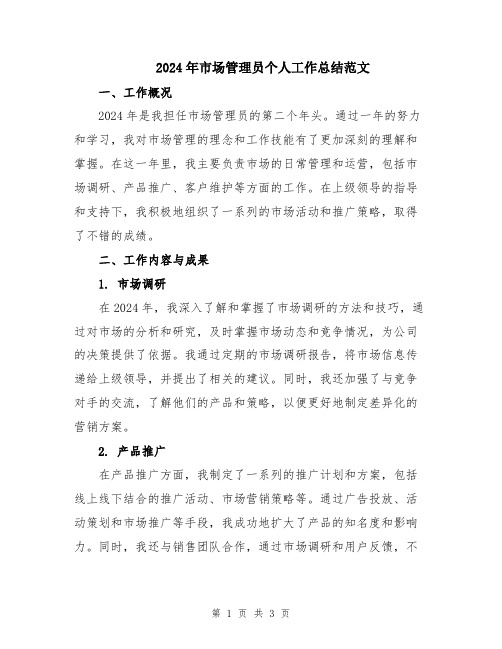 2024年市场管理员个人工作总结范文

一、工作概况

2024年是我担任市场管理员的第二个年头。通过一年的努力和学习，我对市场管理的理念和工作技能有了更加深刻的理解和掌握。在这一年里，我主要负责市场的日常管理和运营，包括市场调研、产品推广、客户维护等方面的工作。在上级领导的指导和支持下，我积极地组织了一系列的市场活动和推广策略，取得了不错的成绩。

二、工作内容与成果

1. 市场调研

在2024年，我深入了解和掌握了市场调研的方法和技巧，通过对市场的分析和研究，及时掌握市场动态和竞争情况，为公司的决策提供了依据。我通过定期的市场调研报告，将市场信息传递给上级领导，并提出了相关的建议。同时，我还加强了与竞争对手的交流，了解他们的产品和策略，以便更好地制定差异化的营销方案。

2. 产品推广

在产品推广方面，我制定了一系列的推广计划和方案，包括线上线下结合的推广活动、市场营销策略等。通过广告投放、活动策划和市场推广等手段，我成功地扩大了产品的知名度和影响力。同时，我还与销售团队合作，通过市场调研和用户反馈，不

第 1 页 共 3 页